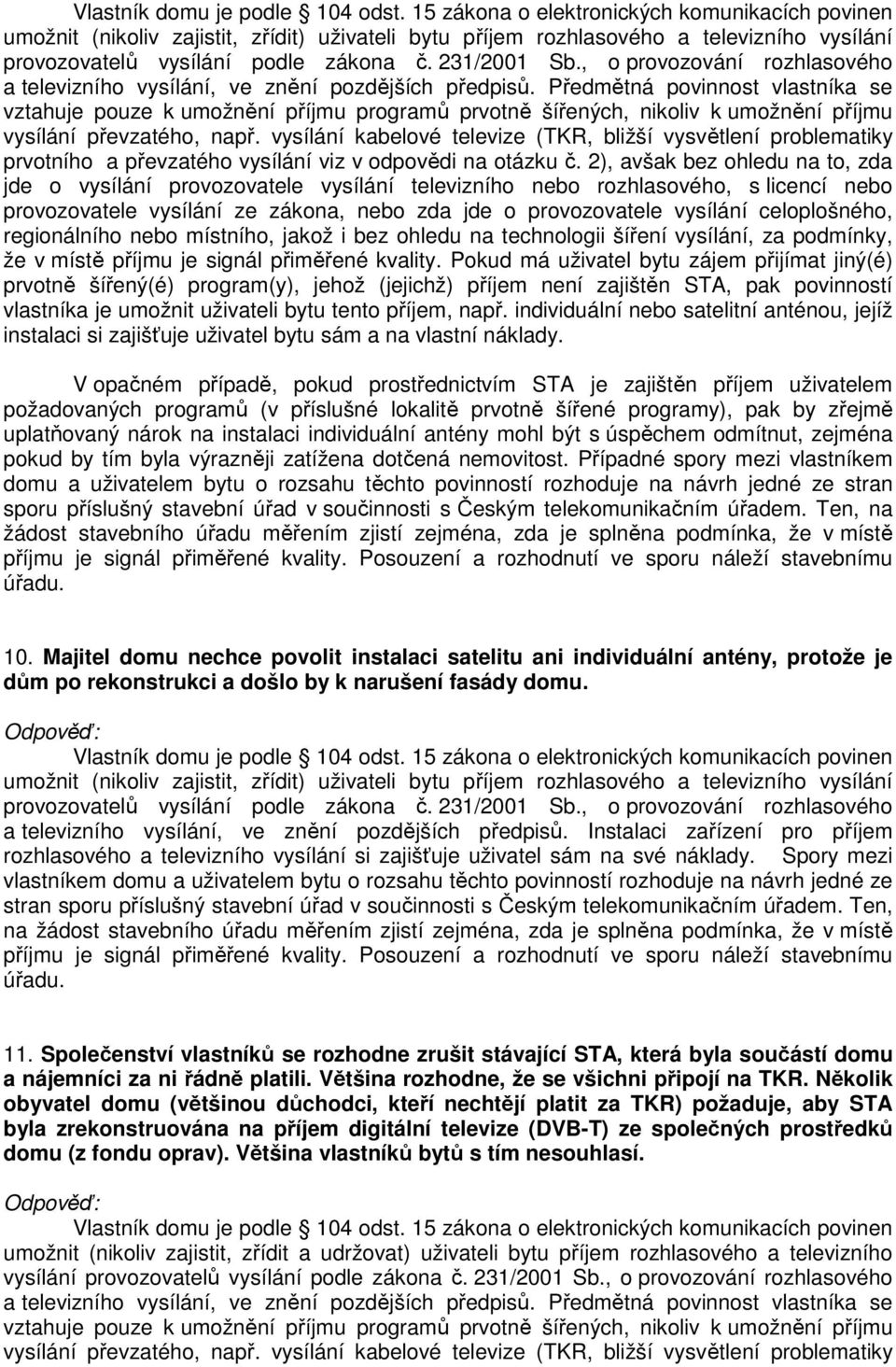 Vlastník domu je podle § 104 odst. 15 zákona o elektronických komunikacích povinen umožnit (nikoliv zajistit, zřídit) uživateli bytu příjem rozhlasového a televizního vysílání provozovatelů vysílání podle zákona č. 231/2001 Sb., o provozování rozhlasového a televizního vysílání, ve znění pozdějších předpisů. Předmětná povinnost vlastníka se vztahuje pouze k umožnění příjmu programů prvotně šířených, nikoliv k umožnění příjmu vysílání převzatého, např. vysílání kabelové televize (TKR, bližší vysvětlení problematiky prvotního a převzatého vysílání viz v odpovědi na otázku č. 2), avšak bez ohledu na to, zda jde o vysílání provozovatele vysílání televizního nebo rozhlasového, s licencí nebo provozovatele vysílání ze zákona, nebo zda jde o provozovatele vysílání celoplošného, regionálního nebo místního, jakož i bez ohledu na technologii šíření vysílání, za podmínky, že v místě příjmu je signál přiměřené kvality. Pokud má uživatel bytu zájem přijímat jiný(é) prvotně šířený(é) program(y), jehož (jejichž) příjem není zajištěn STA, pak povinností vlastníka je umožnit uživateli bytu tento příjem, např. individuální nebo satelitní anténou, jejíž instalaci si zajišťuje uživatel bytu sám a na vlastní náklady.

V opačném případě, pokud prostřednictvím STA je zajištěn příjem uživatelem požadovaných programů (v příslušné lokalitě prvotně šířené programy), pak by zřejmě uplatňovaný nárok na instalaci individuální antény mohl být s úspěchem odmítnut, zejména pokud by tím byla výrazněji zatížena dotčená nemovitost. Případné spory mezi vlastníkem domu a uživatelem bytu o rozsahu těchto povinností rozhoduje na návrh jedné ze stran sporu příslušný stavební úřad v součinnosti s Českým telekomunikačním úřadem. Ten, na žádost stavebního úřadu měřením zjistí zejména, zda je splněna podmínka, že v místě příjmu je signál přiměřené kvality. Posouzení a rozhodnutí ve sporu náleží stavebnímu úřadu.

10. Majitel domu nechce povolit instalaci satelitu ani individuální antény, protože je dům po rekonstrukci a došlo by k narušení fasády domu.

Odpověď:
Vlastník domu je podle § 104 odst. 15 zákona o elektronických komunikacích povinen umožnit (nikoliv zajistit, zřídit) uživateli bytu příjem rozhlasového a televizního vysílání provozovatelů vysílání podle zákona č. 231/2001 Sb., o provozování rozhlasového a televizního vysílání, ve znění pozdějších předpisů. Instalaci zařízení pro příjem rozhlasového a televizního vysílání si zajišťuje uživatel sám na své náklady. Spory mezi vlastníkem domu a uživatelem bytu o rozsahu těchto povinností rozhoduje na návrh jedné ze stran sporu příslušný stavební úřad v součinnosti s Českým telekomunikačním úřadem. Ten, na žádost stavebního úřadu měřením zjistí zejména, zda je splněna podmínka, že v místě příjmu je signál přiměřené kvality. Posouzení a rozhodnutí ve sporu náleží stavebnímu úřadu.

11. Společenství vlastníků se rozhodne zrušit stávající STA, která byla součástí domu a nájemníci za ni řádně platili. Většina rozhodne, že se všichni připojí na TKR. Několik obyvatel domu (většinou důchodci, kteří nechtějí platit za TKR) požaduje, aby STA byla zrekonstruována na příjem digitální televize (DVB-T) ze společných prostředků domu (z fondu oprav). Většina vlastníků bytů s tím nesouhlasí.

Odpověď:
Vlastník domu je podle § 104 odst. 15 zákona o elektronických komunikacích povinen umožnit (nikoliv zajistit, zřídit a udržovat) uživateli bytu příjem rozhlasového a televizního vysílání provozovatelů vysílání podle zákona č. 231/2001 Sb., o provozování rozhlasového a televizního vysílání, ve znění pozdějších předpisů. Předmětná povinnost vlastníka se vztahuje pouze k umožnění příjmu programů prvotně šířených, nikoliv k umožnění příjmu vysílání převzatého, např. vysílání kabelové televize (TKR, bližší vysvětlení problematiky